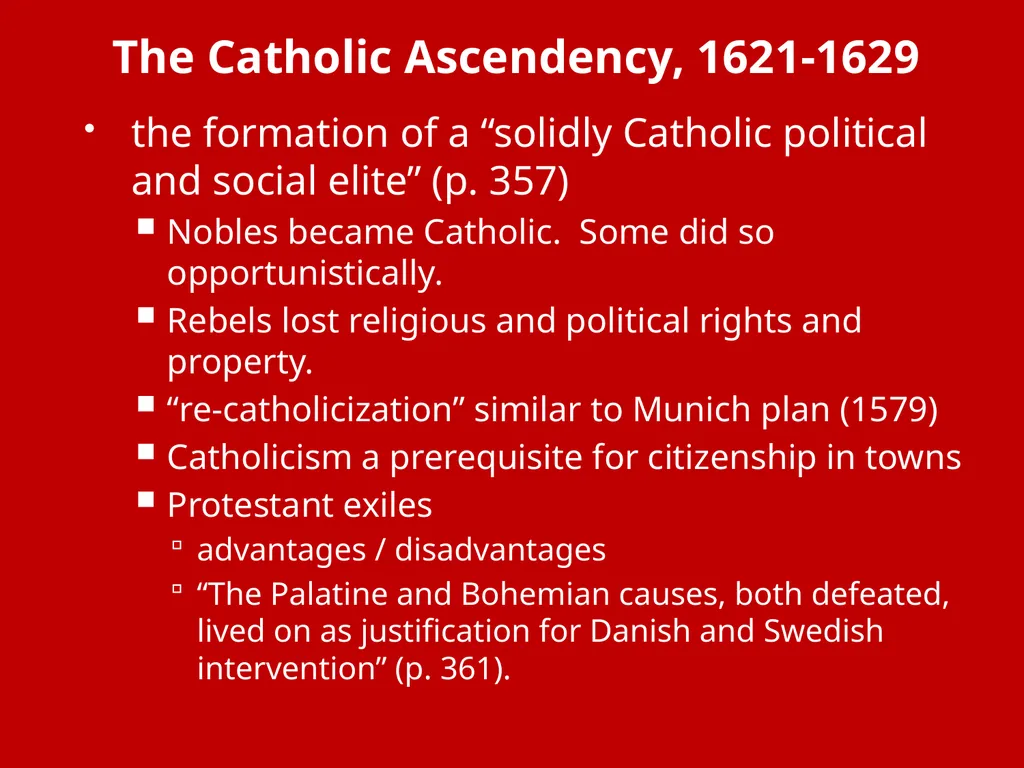 The Catholic Ascendency, 1621-1629

• the formation of a “solidly Catholic political and social elite” (p. 357)
  ▪ Nobles became Catholic. Some did so opportunistically.
  ▪ Rebels lost religious and political rights and property.
  ▪ “re-catholicization” similar to Munich plan (1579)
  ▪ Catholicism a prerequisite for citizenship in towns
  ▪ Protestant exiles
    ▫ advantages / disadvantages
    ▫ “The Palatine and Bohemian causes, both defeated, lived on as justification for Danish and Swedish intervention” (p. 361).